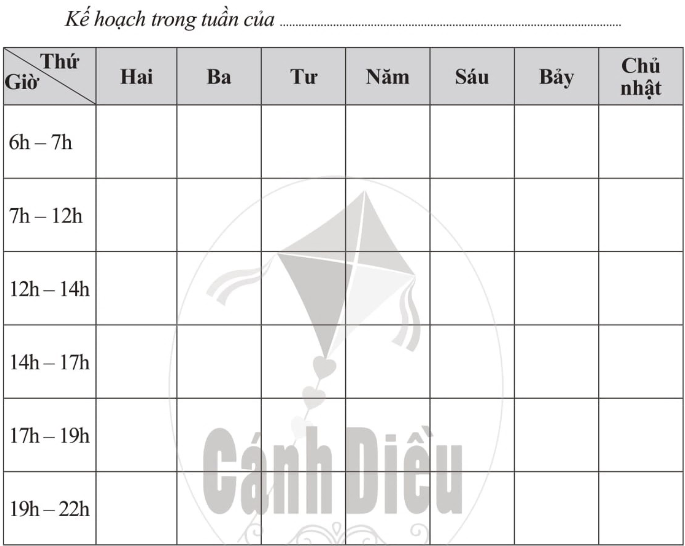 Kế hoạch trong tuần của ____

| Thứ Giờ | Hai | Ba | Tư | Năm | Sáu | Bảy | Chủ nhật |
|---|---|---|---|---|---|---|---|
| 6h – 7h | | | | | | | |
| 7h – 12h | | | | | | | |
| 12h – 14h | | | | | | | |
| 14h – 17h | | | | | | | |
| 17h – 19h | | | | | | | |
| 19h – 22h | | | | | | | |

Cánh Diều